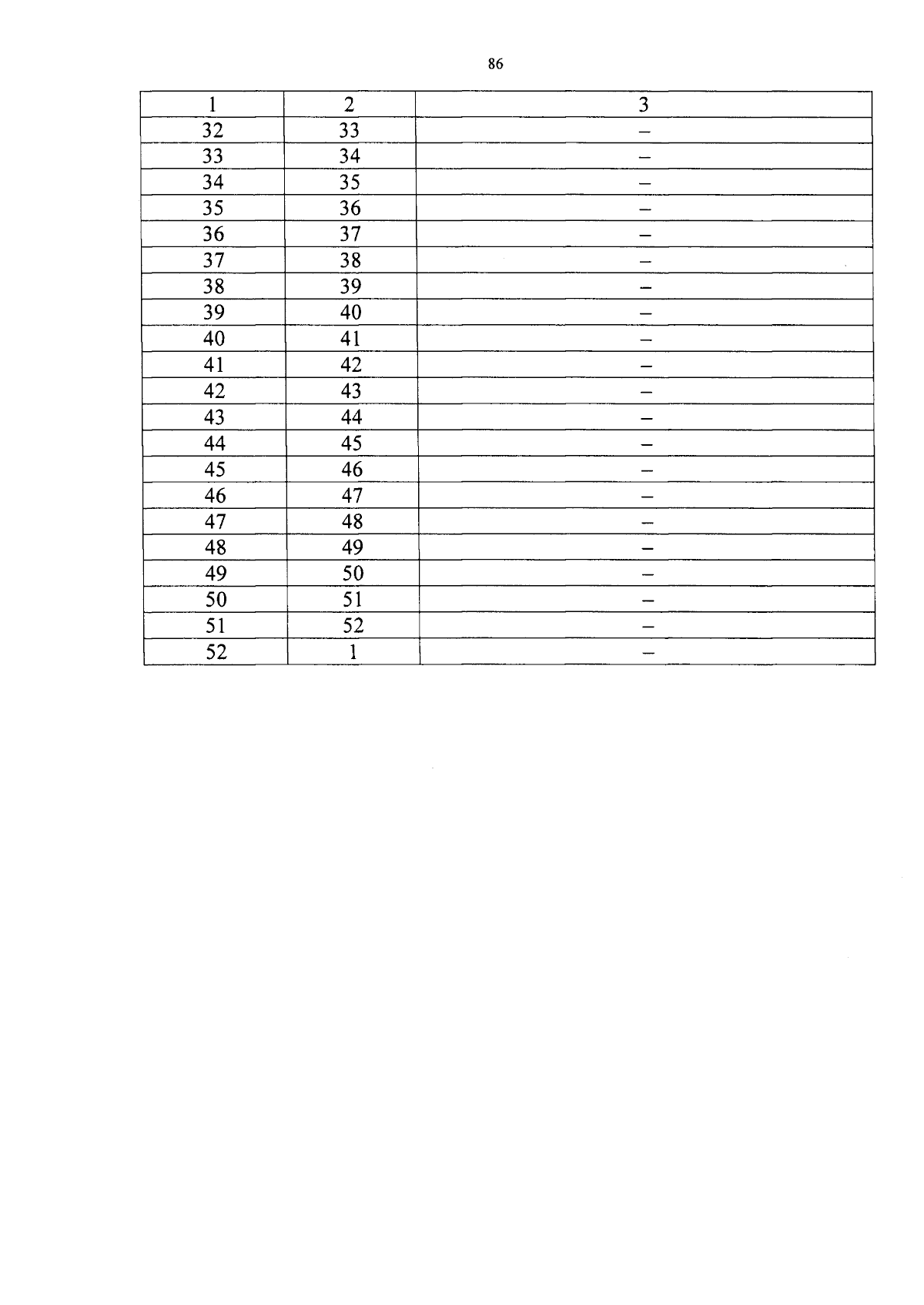 86

| 1 | 2 | 3 |
|---|---|---|
| 32 | 33 | – |
| 33 | 34 | – |
| 34 | 35 | – |
| 35 | 36 | – |
| 36 | 37 | – |
| 37 | 38 | – |
| 38 | 39 | – |
| 39 | 40 | – |
| 40 | 41 | – |
| 41 | 42 | – |
| 42 | 43 | – |
| 43 | 44 | – |
| 44 | 45 | – |
| 45 | 46 | – |
| 46 | 47 | – |
| 47 | 48 | – |
| 48 | 49 | – |
| 49 | 50 | – |
| 50 | 51 | – |
| 51 | 52 | – |
| 52 | 1 | – |